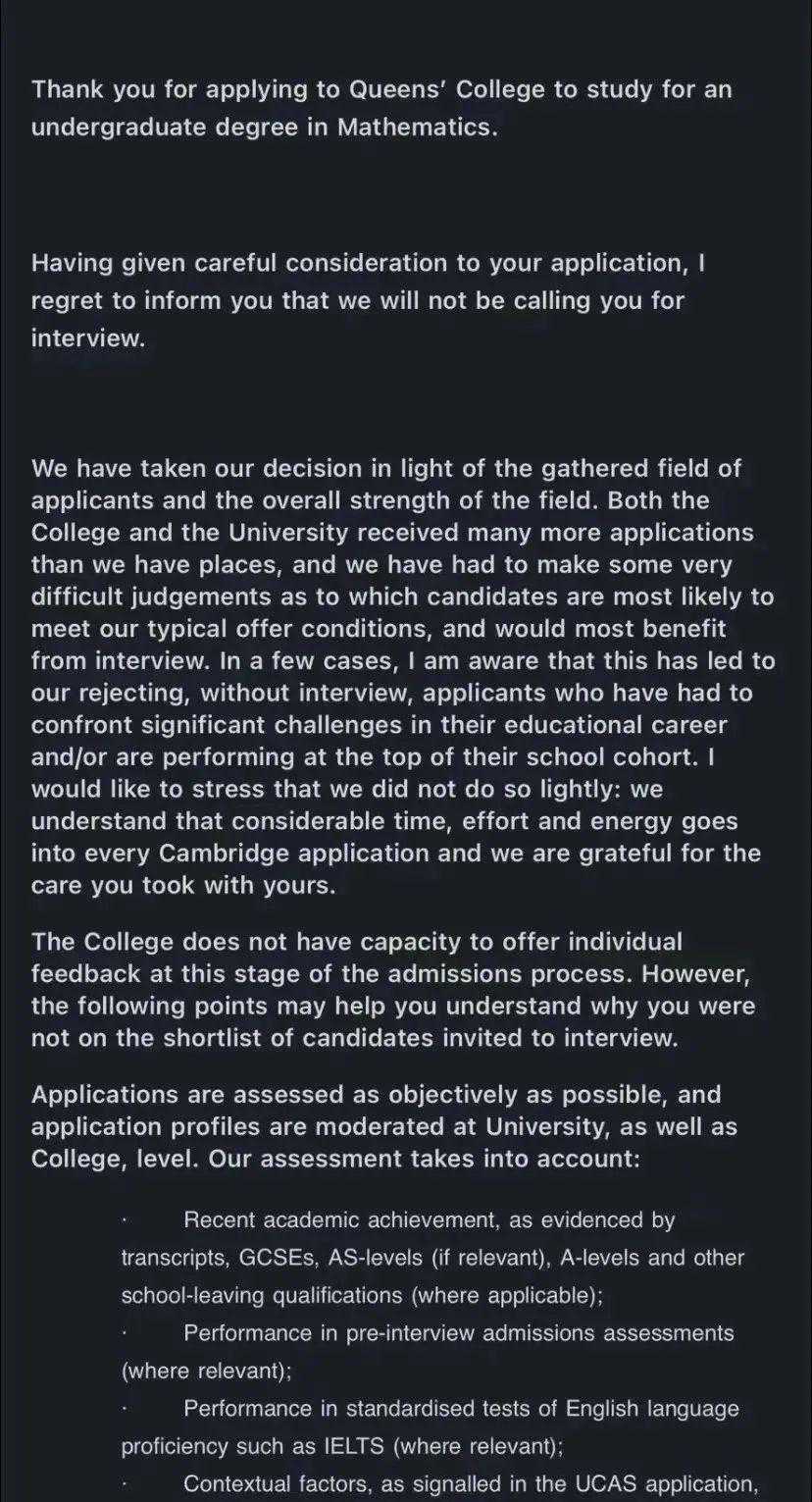 Thank you for applying to Queens' College to study for an undergraduate degree in Mathematics.

Having given careful consideration to your application, I regret to inform you that we will not be calling you for interview.

We have taken our decision in light of the gathered field of applicants and the overall strength of the field. Both the College and the University received many more applications than we have places, and we have had to make some very difficult judgements as to which candidates are most likely to meet our typical offer conditions, and would most benefit from interview. In a few cases, I am aware that this has led to our rejecting, without interview, applicants who have had to confront significant challenges in their educational career and/or are performing at the top of their school cohort. I would like to stress that we did not do so lightly: we understand that considerable time, effort and energy goes into every Cambridge application and we are grateful for the care you took with yours.

The College does not have capacity to offer individual feedback at this stage of the admissions process. However, the following points may help you understand why you were not on the shortlist of candidates invited to interview.

Applications are assessed as objectively as possible, and application profiles are moderated at University, as well as College, level. Our assessment takes into account:

· Recent academic achievement, as evidenced by transcripts, GCSEs, AS-levels (if relevant), A-levels and other school-leaving qualifications (where applicable);
· Performance in pre-interview admissions assessments (where relevant);
· Performance in standardised tests of English language proficiency such as IELTS (where relevant);
· Contextual factors, as signalled in the UCAS application,